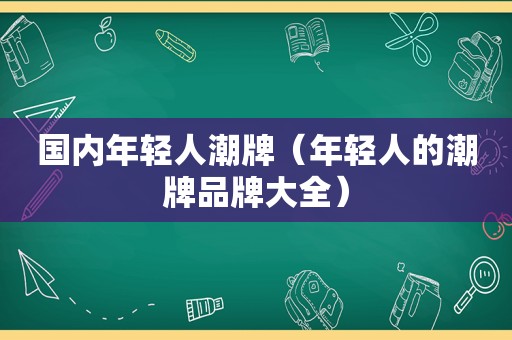 国内年轻人潮牌（年轻人的潮牌品牌大全）